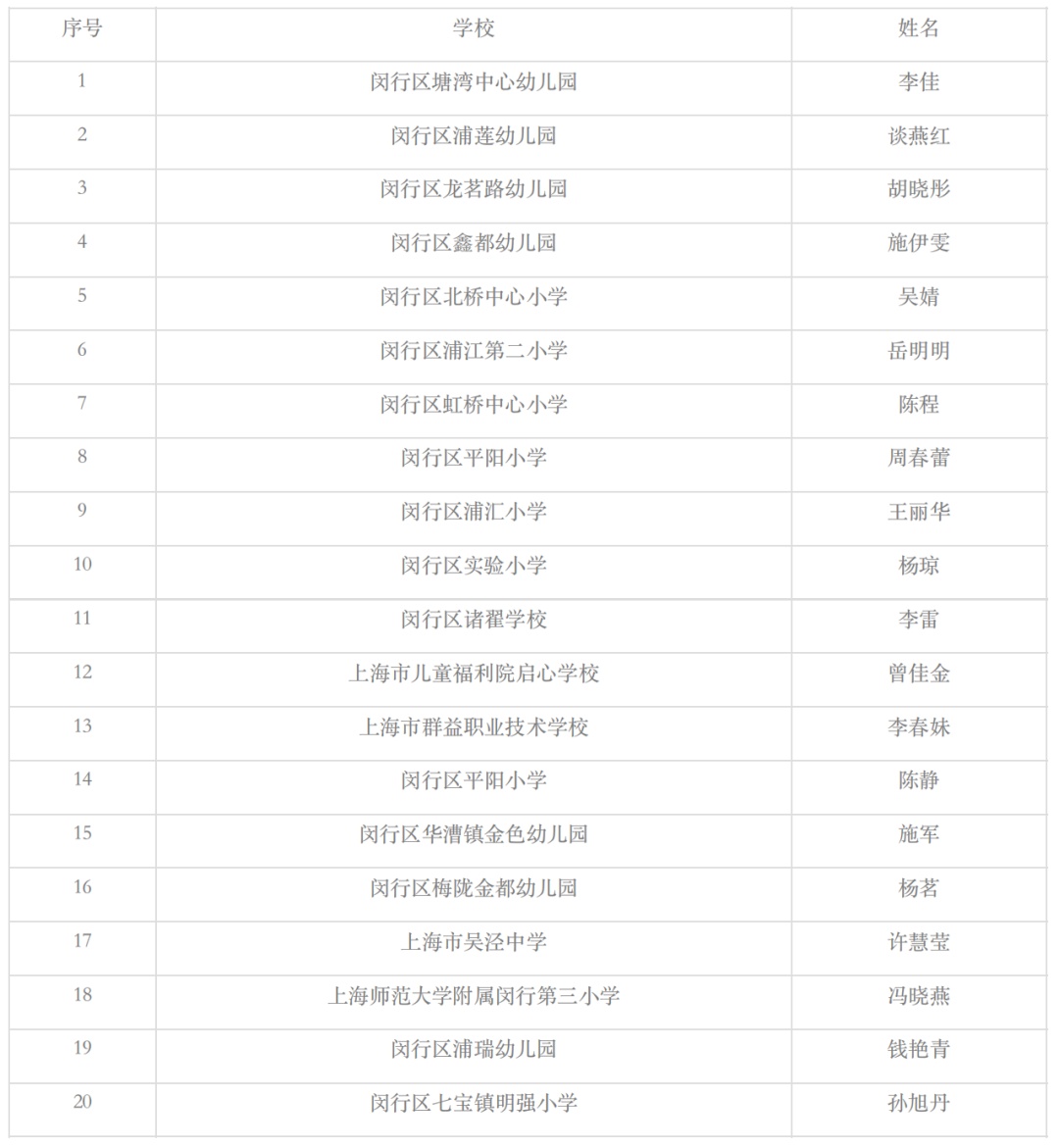 | 序号 | 学校 | 姓名 |
|---|---|---|
| 1 | 闵行区塘湾中心幼儿园 | 李佳 |
| 2 | 闵行区浦莲幼儿园 | 谈燕红 |
| 3 | 闵行区龙茗路幼儿园 | 胡晓彤 |
| 4 | 闵行区鑫都幼儿园 | 施伊雯 |
| 5 | 闵行区北桥中心小学 | 吴婧 |
| 6 | 闵行区浦江第二小学 | 岳明明 |
| 7 | 闵行区虹桥中心小学 | 陈程 |
| 8 | 闵行区平阳小学 | 周春蕾 |
| 9 | 闵行区浦汇小学 | 王丽华 |
| 10 | 闵行区实验小学 | 杨琼 |
| 11 | 闵行区诸翟学校 | 李雷 |
| 12 | 上海市儿童福利院启心学校 | 曾佳金 |
| 13 | 上海市群益职业技术学校 | 李春妹 |
| 14 | 闵行区平阳小学 | 陈静 |
| 15 | 闵行区华漕镇金色幼儿园 | 施军 |
| 16 | 闵行区梅陇金都幼儿园 | 杨茗 |
| 17 | 上海市吴泾中学 | 许慧莹 |
| 18 | 上海师范大学附属闵行第三小学 | 冯晓燕 |
| 19 | 闵行区浦瑞幼儿园 | 钱艳青 |
| 20 | 闵行区七宝镇明强小学 | 孙旭丹 |